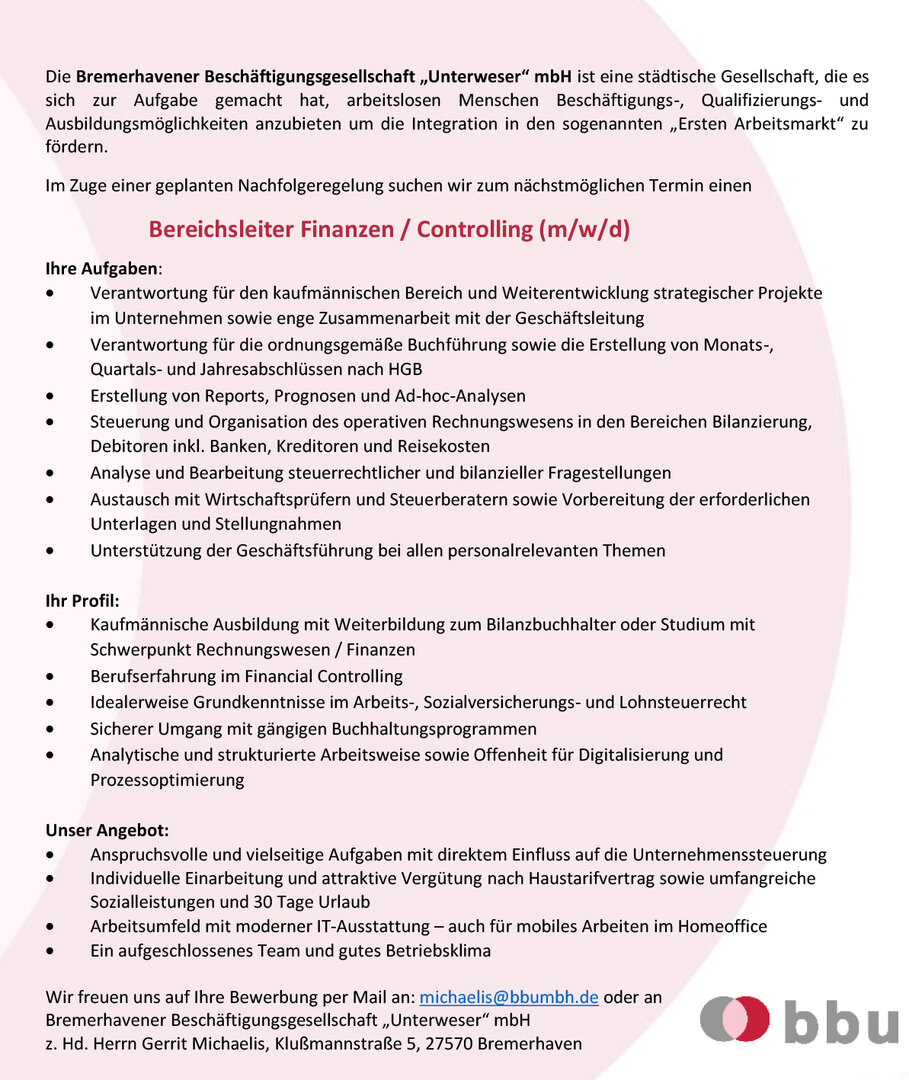 Die Bremerhavener Beschäftigungsgesellschaft „Unterweser“ mbH ist eine städtische Gesellschaft, die es sich zur Aufgabe gemacht hat, arbeitslosen Menschen Beschäftigungs-, Qualifizierungs- und Ausbildungsmöglichkeiten anzubieten um die Integration in den sogenannten „Ersten Arbeitsmarkt“ zu fördern.

Im Zuge einer geplanten Nachfolgeregelung suchen wir zum nächstmöglichen Termin einen

Bereichsleiter Finanzen / Controlling (m/w/d)

Ihre Aufgaben:
• Verantwortung für den kaufmännischen Bereich und Weiterentwicklung strategischer Projekte im Unternehmen sowie enge Zusammenarbeit mit der Geschäftsleitung
• Verantwortung für die ordnungsgemäße Buchführung sowie die Erstellung von Monats-, Quartals- und Jahresabschlüssen nach HGB
• Erstellung von Reports, Prognosen und Ad-hoc-Analysen
• Steuerung und Organisation des operativen Rechnungswesens in den Bereichen Bilanzierung, Debitoren inkl. Banken, Kreditoren und Reisekosten
• Analyse und Bearbeitung steuerrechtlicher und bilanzieller Fragestellungen
• Austausch mit Wirtschaftsprüfern und Steuerberatern sowie Vorbereitung der erforderlichen Unterlagen und Stellungnahmen
• Unterstützung der Geschäftsführung bei allen personalrelevanten Themen

Ihr Profil:
• Kaufmännische Ausbildung mit Weiterbildung zum Bilanzbuchhalter oder Studium mit Schwerpunkt Rechnungswesen / Finanzen
• Berufserfahrung im Financial Controlling
• Idealerweise Grundkenntnisse im Arbeits-, Sozialversicherungs- und Lohnsteuerrecht
• Sicherer Umgang mit gängigen Buchhaltungsprogrammen
• Analytische und strukturierte Arbeitsweise sowie Offenheit für Digitalisierung und Prozessoptimierung

Unser Angebot:
• Anspruchsvolle und vielseitige Aufgaben mit direktem Einfluss auf die Unternehmenssteuerung
• Individuelle Einarbeitung und attraktive Vergütung nach Haustarifvertrag sowie umfangreiche Sozialleistungen und 30 Tage Urlaub
• Arbeitsumfeld mit moderner IT-Ausstattung – auch für mobiles Arbeiten im Homeoffice
• Ein aufgeschlossenes Team und gutes Betriebsklima

Wir freuen uns auf Ihre Bewerbung per Mail an: michaelis@bbumbh.de oder an
Bremerhavener Beschäftigungsgesellschaft „Unterweser“ mbH
z. Hd. Herrn Gerrit Michaelis, Klußmannstraße 5, 27570 Bremerhaven

bbu